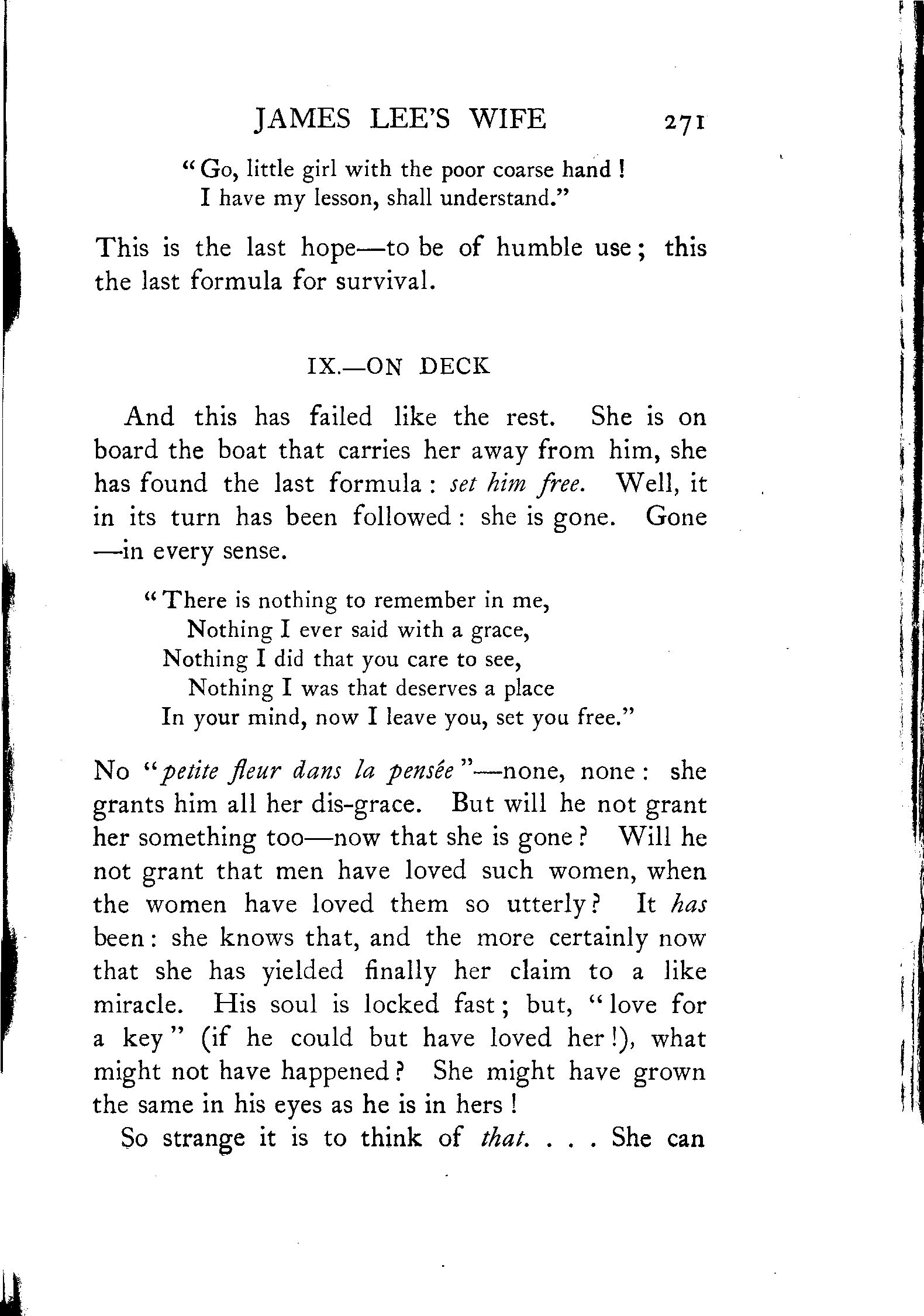 JAMES LEE'S WIFE 271

"Go, little girl with the poor coarse hand!
I have my lesson, shall understand."

This is the last hope—to be of humble use; this the last formula for survival.

IX.—ON DECK

And this has failed like the rest. She is on board the boat that carries her away from him, she has found the last formula: set him free. Well, it in its turn has been followed: she is gone. Gone—in every sense.

"There is nothing to remember in me,
Nothing I ever said with a grace,
Nothing I did that you care to see,
Nothing I was that deserves a place
In your mind, now I leave you, set you free."

No "petite fleur dans la pensée"—none, none: she grants him all her dis-grace. But will he not grant her something too—now that she is gone? Will he not grant that men have loved such women, when the women have loved them so utterly? It has been: she knows that, and the more certainly now that she has yielded finally her claim to a like miracle. His soul is locked fast; but, "love for a key" (if he could but have loved her!), what might not have happened? She might have grown the same in his eyes as he is in hers!

So strange it is to think of that. . . . She can